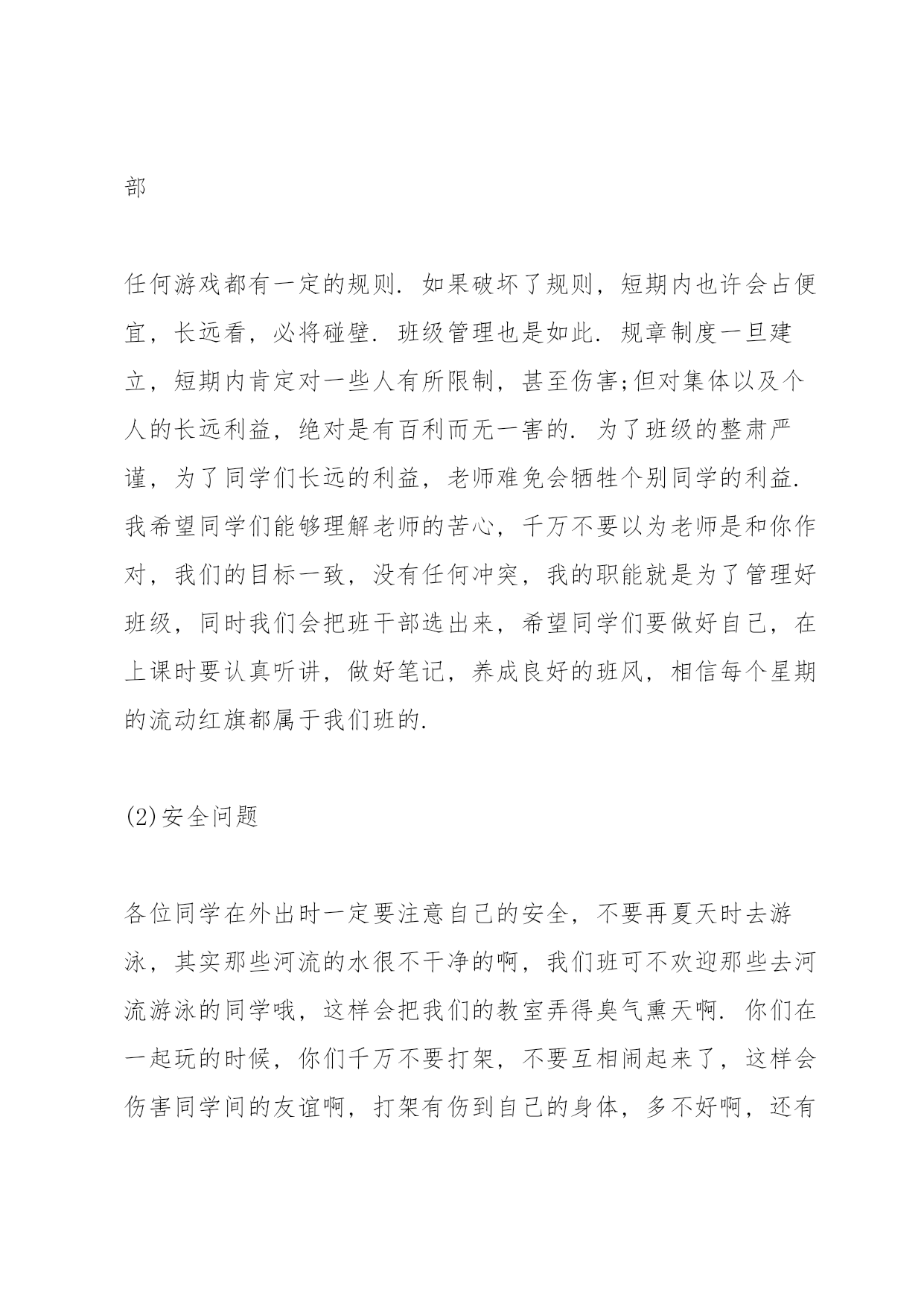 部

任何游戏都有一定的规则. 如果破坏了规则，短期内也许会占便宜，长远看，必将碰壁. 班级管理也是如此. 规章制度一旦建立，短期内肯定对一些人有所限制，甚至伤害;但对集体以及个人的长远利益，绝对是有百利而无一害的. 为了班级的整肃严谨，为了同学们长远的利益，老师难免会牺牲个别同学的利益. 我希望同学们能够理解老师的苦心，千万不要以为老师是和你作对，我们的目标一致，没有任何冲突，我的职能就是为了管理好班级，同时我们会把班干部选出来，希望同学们要做好自己，在上课时要认真听讲，做好笔记，养成良好的班风，相信每个星期的流动红旗都属于我们班的.

(2)安全问题

各位同学在外出时一定要注意自己的安全，不要再夏天时去游泳，其实那些河流的水很不干净的啊，我们班可不欢迎那些去河流游泳的同学哦，这样会把我们的教室弄得臭气熏天啊. 你们在一起玩的时候，你们千万不要打架，不要互相闹起来了，这样会伤害同学间的友谊啊，打架有伤到自己的身体，多不好啊，还有